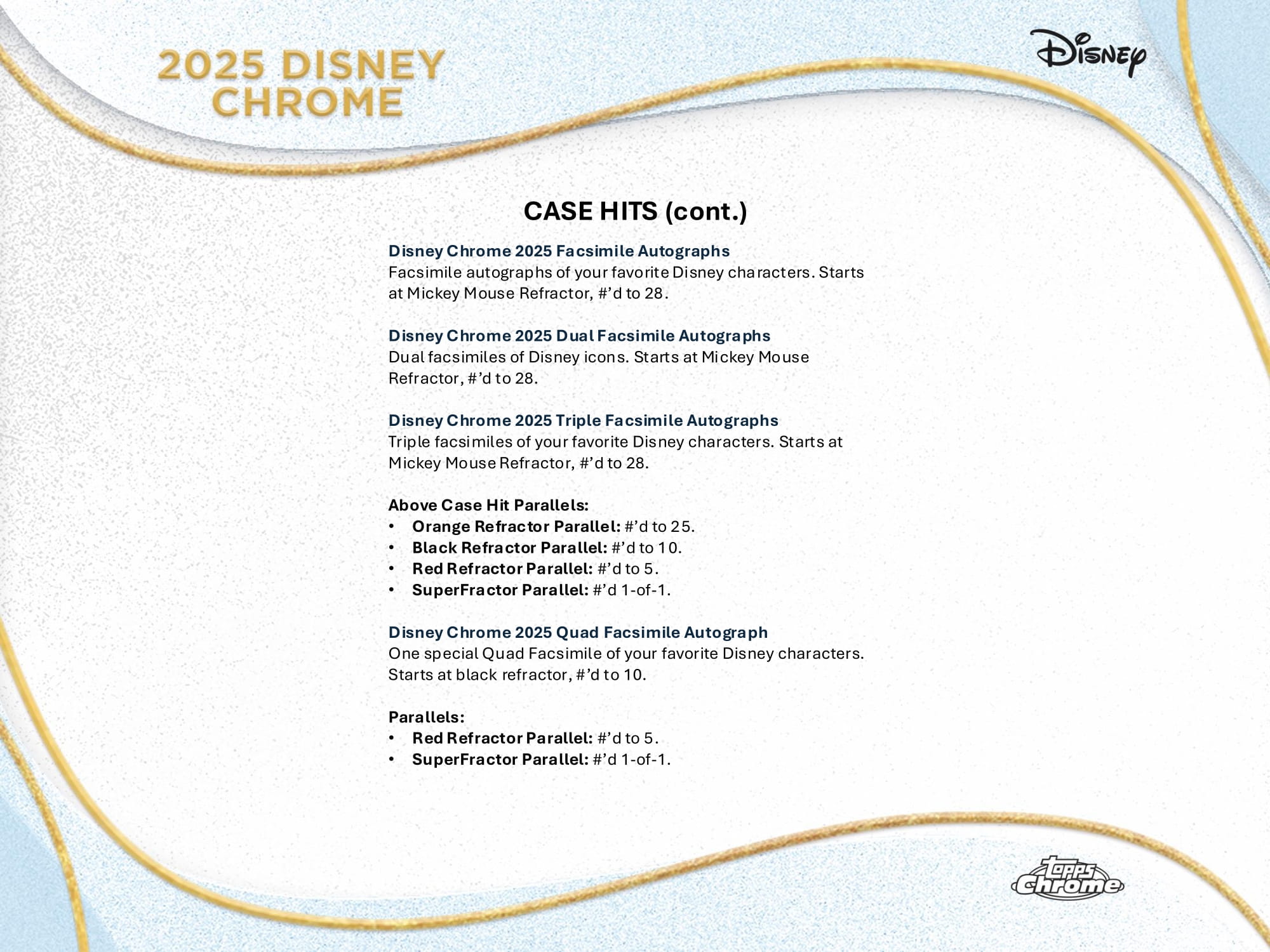 2025 DISNEY CHROME

Disney

CASE HITS (cont.)

Disney Chrome 2025 Facsimile Autographs
Facsimile autographs of your favorite Disney characters. Starts at Mickey Mouse Refractor, #'d to 28.

Disney Chrome 2025 Dual Facsimile Autographs
Dual facsimiles of Disney icons. Starts at Mickey Mouse Refractor, #'d to 28.

Disney Chrome 2025 Triple Facsimile Autographs
Triple facsimiles of your favorite Disney characters. Starts at Mickey Mouse Refractor, #'d to 28.

Above Case Hit Parallels:
• Orange Refractor Parallel: #'d to 25.
• Black Refractor Parallel: #'d to 10.
• Red Refractor Parallel: #'d to 5.
• SuperFractor Parallel: #'d 1-of-1.

Disney Chrome 2025 Quad Facsimile Autograph
One special Quad Facsimile of your favorite Disney characters. Starts at black refractor, #'d to 10.

Parallels:
• Red Refractor Parallel: #'d to 5.
• SuperFractor Parallel: #'d 1-of-1.

Topps Chrome